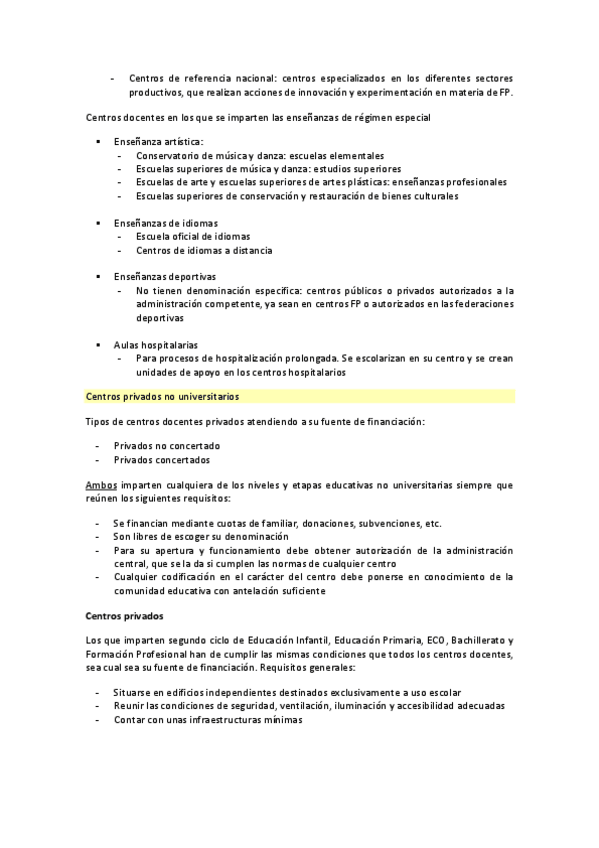 - Centros de referencia nacional: centros especializados en los diferentes sectores productivos, que realizan acciones de innovación y experimentación en materia de FP.

Centros docentes en los que se imparten las enseñanzas de régimen especial

▪ Enseñanza artística:
- Conservatorio de música y danza: escuelas elementales
- Escuelas superiores de música y danza: estudios superiores
- Escuelas de arte y escuelas superiores de artes plásticas: enseñanzas profesionales
- Escuelas superiores de conservación y restauración de bienes culturales

▪ Enseñanzas de idiomas
- Escuela oficial de idiomas
- Centros de idiomas a distancia

▪ Enseñanzas deportivas
- No tienen denominación específica: centros públicos o privados autorizados a la administración competente, ya sean en centros FP o autorizados en las federaciones deportivas

▪ Aulas hospitalarias
- Para procesos de hospitalización prolongada. Se escolarizan en su centro y se crean unidades de apoyo en los centros hospitalarios

Centros privados no universitarios

Tipos de centros docentes privados atendiendo a su fuente de financiación:

- Privados no concertado
- Privados concertados

Ambos imparten cualquiera de los niveles y etapas educativas no universitarias siempre que reúnen los siguientes requisitos:

- Se financian mediante cuotas de familiar, donaciones, subvenciones, etc.
- Son libres de escoger su denominación
- Para su apertura y funcionamiento debe obtener autorización de la administración central, que se la da si cumplen las normas de cualquier centro
- Cualquier codificación en el carácter del centro debe ponerse en conocimiento de la comunidad educativa con antelación suficiente

Centros privados

Los que imparten segundo ciclo de Educación Infantil, Educación Primaria, ECO, Bachillerato y Formación Profesional han de cumplir las mismas condiciones que todos los centros docentes, sea cual sea su fuente de financiación. Requisitos generales:

- Situarse en edificios independientes destinados exclusivamente a uso escolar
- Reunir las condiciones de seguridad, ventilación, iluminación y accesibilidad adecuadas
- Contar con unas infraestructuras mínimas